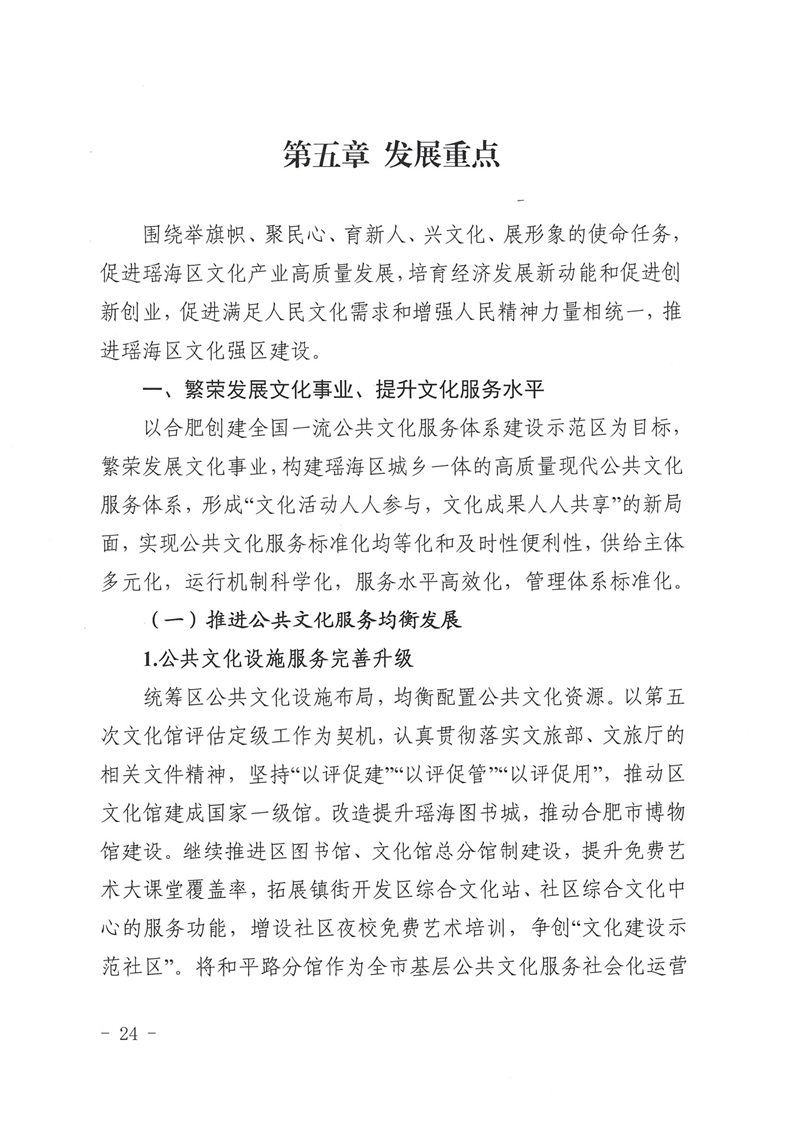 第五章 发展重点

围绕举旗帜、聚民心、育新人、兴文化、展形象的使命任务，促进瑶海区文化产业高质量发展，培育经济发展新动能和促进创新创业，促进满足人民文化需求和增强人民精神力量相统一，推进瑶海区文化强区建设。

一、繁荣发展文化事业、提升文化服务水平

以合肥创建全国一流公共文化服务体系建设示范区为目标，繁荣发展文化事业，构建瑶海区城乡一体的高质量现代公共文化服务体系，形成“文化活动人人参与，文化成果人人共享”的新局面，实现公共文化服务标准化均等化和及时性便利性，供给主体多元化，运行机制科学化，服务水平高效化，管理体系标准化。

（一）推进公共文化服务均衡发展

1.公共文化设施服务完善升级

统筹区公共文化设施布局，均衡配置公共文化资源。以第五次文化馆评估定级工作为契机，认真贯彻落实文旅部、文旅厅的相关文件精神，坚持“以评促建”“以评促管”“以评促用”，推动区文化馆建成国家一级馆。改造提升瑶海图书城，推动合肥市博物馆建设。继续推进区图书馆、文化馆总分馆制建设，提升免费艺术大课堂覆盖率，拓展镇街开发区综合文化站、社区综合文化中心的服务功能，增设社区夜校免费艺术培训，争创“文化建设示范社区”。将和平路分馆作为全市基层公共文化服务社会化运营

- 24 -